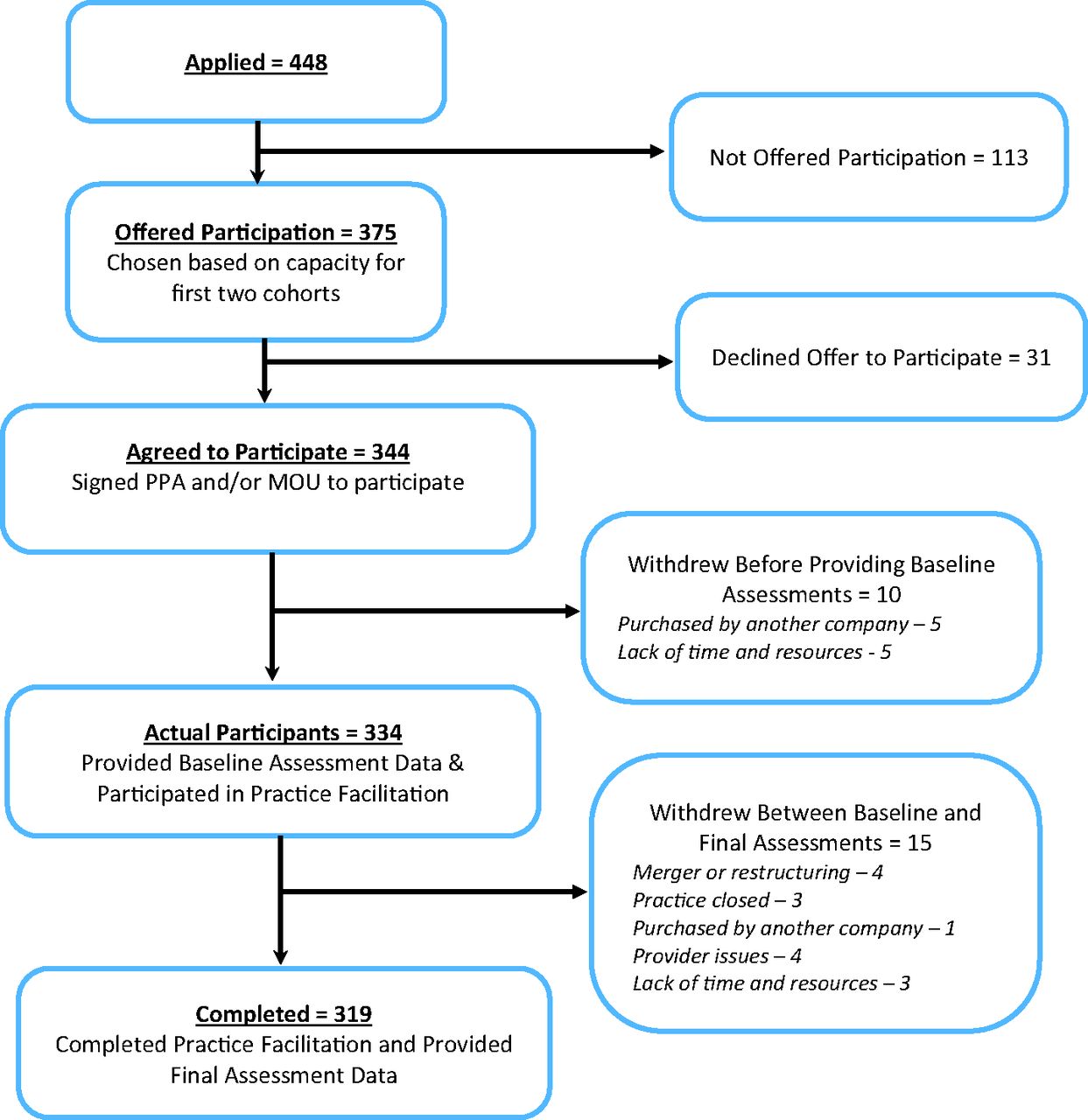 Applied = 448

Not Offered Participation = 113

Offered Participation = 375
Chosen based on capacity for first two cohorts

Declined Offer to Participate = 31

Agreed to Participate = 344
Signed PPA and/or MOU to participate

Withdrew Before Providing Baseline Assessments = 10
Purchased by another company – 5
Lack of time and resources - 5

Actual Participants = 334
Provided Baseline Assessment Data & Participated in Practice Facilitation

Withdrew Between Baseline and Final Assessments = 15
Merger or restructuring – 4
Practice closed – 3
Purchased by another company – 1
Provider issues – 4
Lack of time and resources – 3

Completed = 319
Completed Practice Facilitation and Provided Final Assessment Data